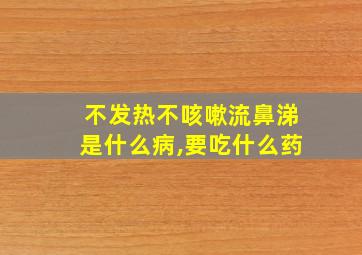 不发热不咳嗽流鼻涕
是什么病,要吃什么药